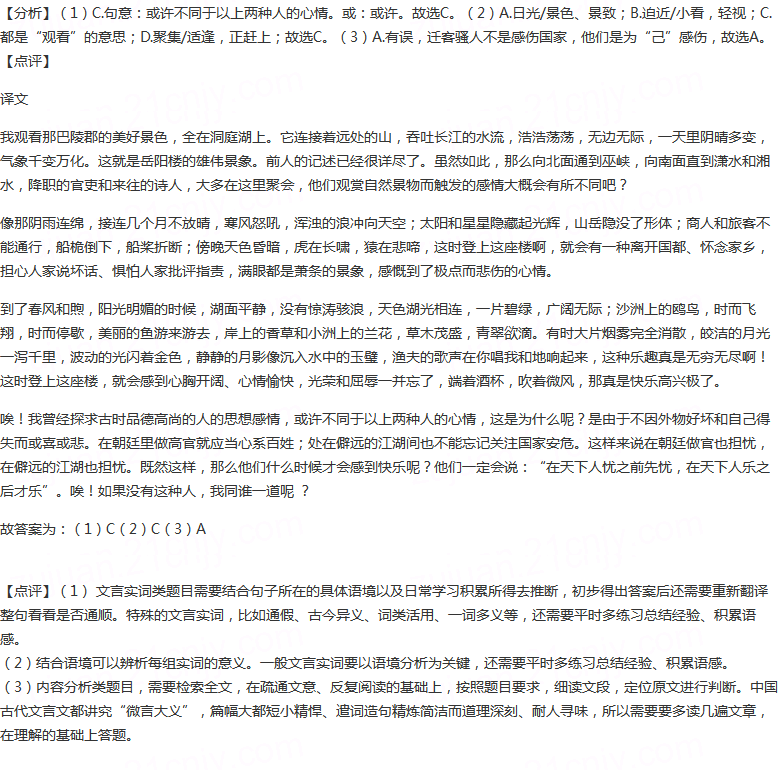 【分析】（1）C.句意：或许不同于以上两种人的心情。或：或许。故选C。（2）A.日光/景色、景致；B.迫近/小看，轻视；C.都是“观看”的意思；D.聚集/适逢，正赶上；故选C。（3）A.有误，迁客骚人不是感伤国家，他们是为“己”感伤，故选A。
【点评】

译文

我观看那巴陵郡的美好景色，全在洞庭湖上。它连接着远处的山，吞吐长江的水流，浩浩荡荡，无边无际，一天里阴晴多变，气象千变万化。这就是岳阳楼的雄伟景象。前人的记述已经很详尽了。虽然如此，那么向北面通到巫峡，向南面直到潇水和湘水，降职的官吏和来往的诗人，大多在这里聚会，他们观赏自然景物而触发的感情大概会有所不同吧？

像那阴雨连绵，接连几个月不放晴，寒风怒吼，浑浊的浪冲向天空；太阳和星星隐藏起光辉，山岳隐没了形体；商人和旅客不能通行，船桅倒下，船桨折断；傍晚天色昏暗，虎在长啸，猿在悲啼，这时登上这座楼啊，就会有一种离开国都、怀念家乡，担心人家说坏话、惧怕人家批评指责，满眼都是萧条的景象，感慨到了极点而悲伤的心情。

到了春风和煦，阳光明媚的时候，湖面平静，没有惊涛骇浪，天色湖光相连，一片碧绿，广阔无际；沙洲上的鸥鸟，时而飞翔，时而停歇，美丽的鱼游来游去，岸上的香草和小洲上的兰花，草木茂盛，青翠欲滴。有时大片烟雾完全消散，皎洁的月光一泻千里，波动的光闪着金色，静静的月影像沉入水中的玉璧，渔夫的歌声在你唱我和地响起来，这种乐趣真是无穷无尽啊！这时登上这座楼，就会感到心胸开阔、心情愉快，光荣和屈辱一并忘了，端着酒杯，吹着微风，那真是快乐高兴极了。

唉！我曾经探求古时品德高尚的人的思想感情，或许不同于以上两种人的心情，这是为什么呢？是由于不因外物好坏和自己得失而或喜或悲。在朝廷里做高官就应当心系百姓；处在僻远的江湖间也不能忘记关注国家安危。这样来说在朝廷做官也担忧，在僻远的江湖也担忧。既然这样，那么他们什么时候才会感到快乐呢？他们一定会说：“在天下人忧之前先忧，在天下人乐之后才乐”。唉！如果没有这种人，我同谁一道呢 ？

故答案为：（1）C（2）C（3）A

【点评】（1） 文言实词类题目需要结合句子所在的具体语境以及日常学习积累所得去推断，初步得出答案后还需要重新翻译整句看看是否通顺。特殊的文言实词，比如通假、古今异义、词类活用、一词多义等，还需要平时多练习总结经验、积累语感。
（2）结合语境可以辨析每组实词的意义。一般文言实词要以语境分析为关键，还需要平时多练习总结经验、积累语感。
（3）内容分析类题目，需要检索全文，在疏通文意、反复阅读的基础上，按照题目要求，细读文段，定位原文进行判断。中国古代文言文都讲究“微言大义”，篇幅大都短小精悍、遣词造句精炼简洁而道理深刻、耐人寻味，所以需要要多读几遍文章，在理解的基础上答题。